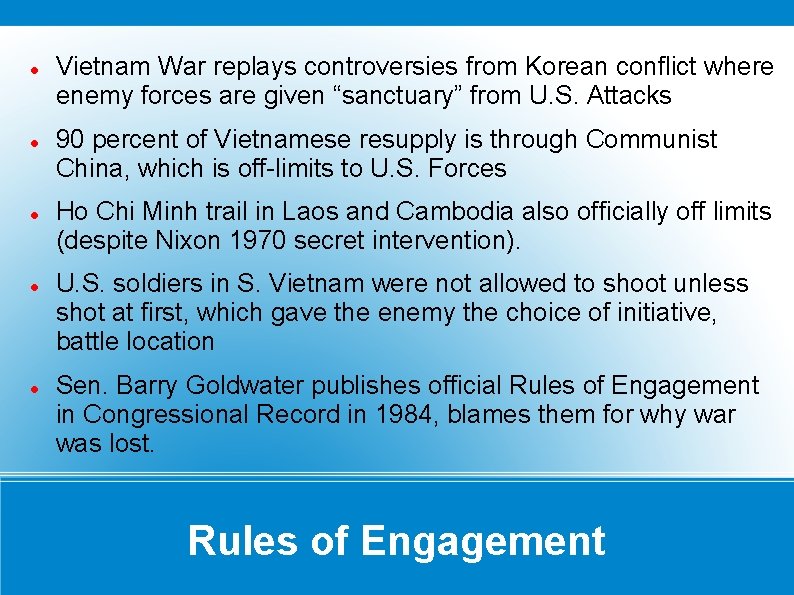 • Vietnam War replays controversies from Korean conflict where enemy forces are given "sanctuary" from U.S. Attacks

• 90 percent of Vietnamese resupply is through Communist China, which is off-limits to U.S. Forces

• Ho Chi Minh trail in Laos and Cambodia also officially off limits (despite Nixon 1970 secret intervention).

• U.S. soldiers in S. Vietnam were not allowed to shoot unless shot at first, which gave the enemy the choice of initiative, battle location

• Sen. Barry Goldwater publishes official Rules of Engagement in Congressional Record in 1984, blames them for why war was lost.

Rules of Engagement